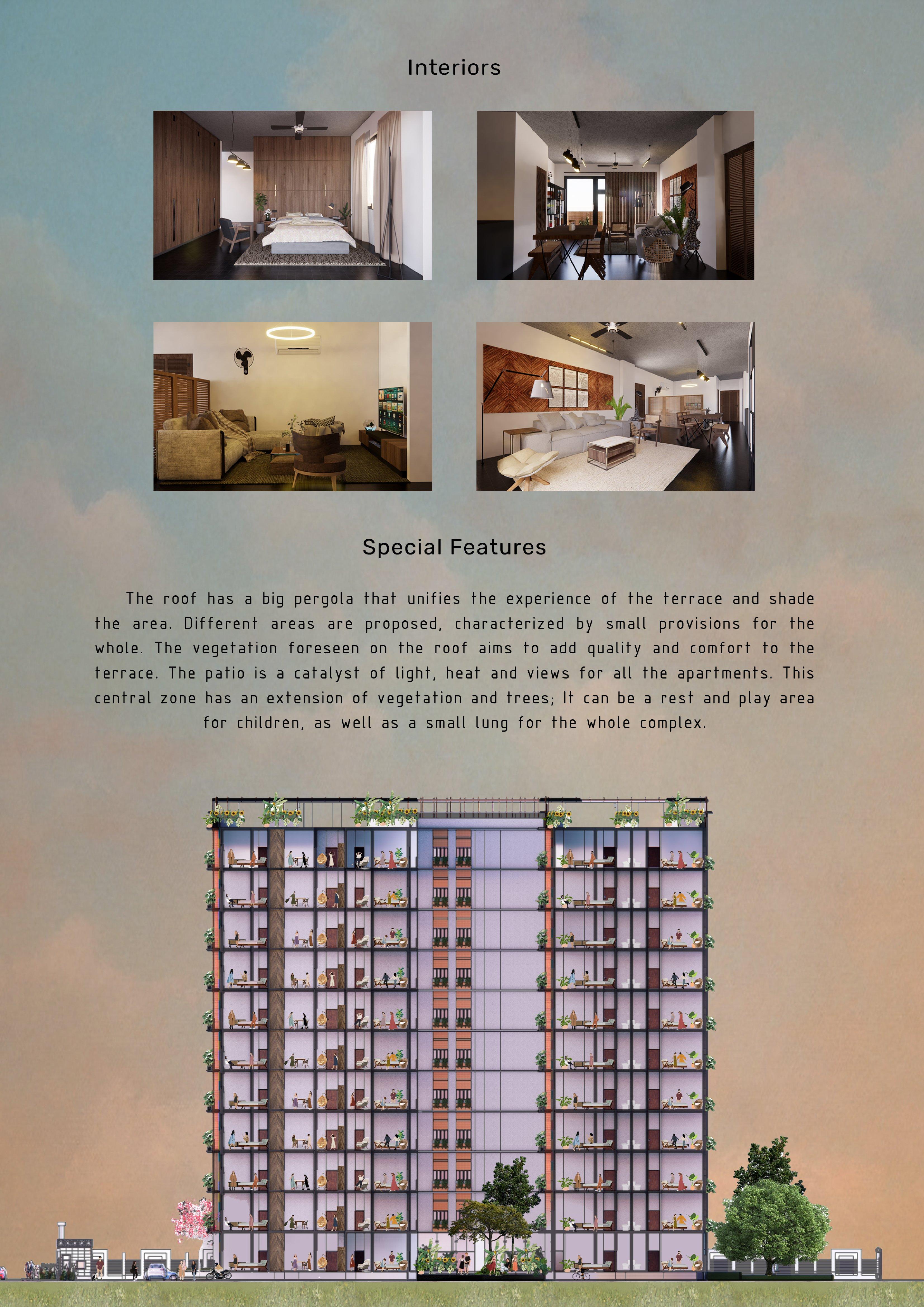 Interiors

Special Features

The roof has a big pergola that unifies the experience of the terrace and shade the area. Different areas are proposed, characterized by small provisions for the whole. The vegetation foreseen on the roof aims to add quality and comfort to the terrace. The patio is a catalyst of light, heat and views for all the apartments. This central zone has an extension of vegetation and trees; It can be a rest and play area for children, as well as a small lung for the whole complex.